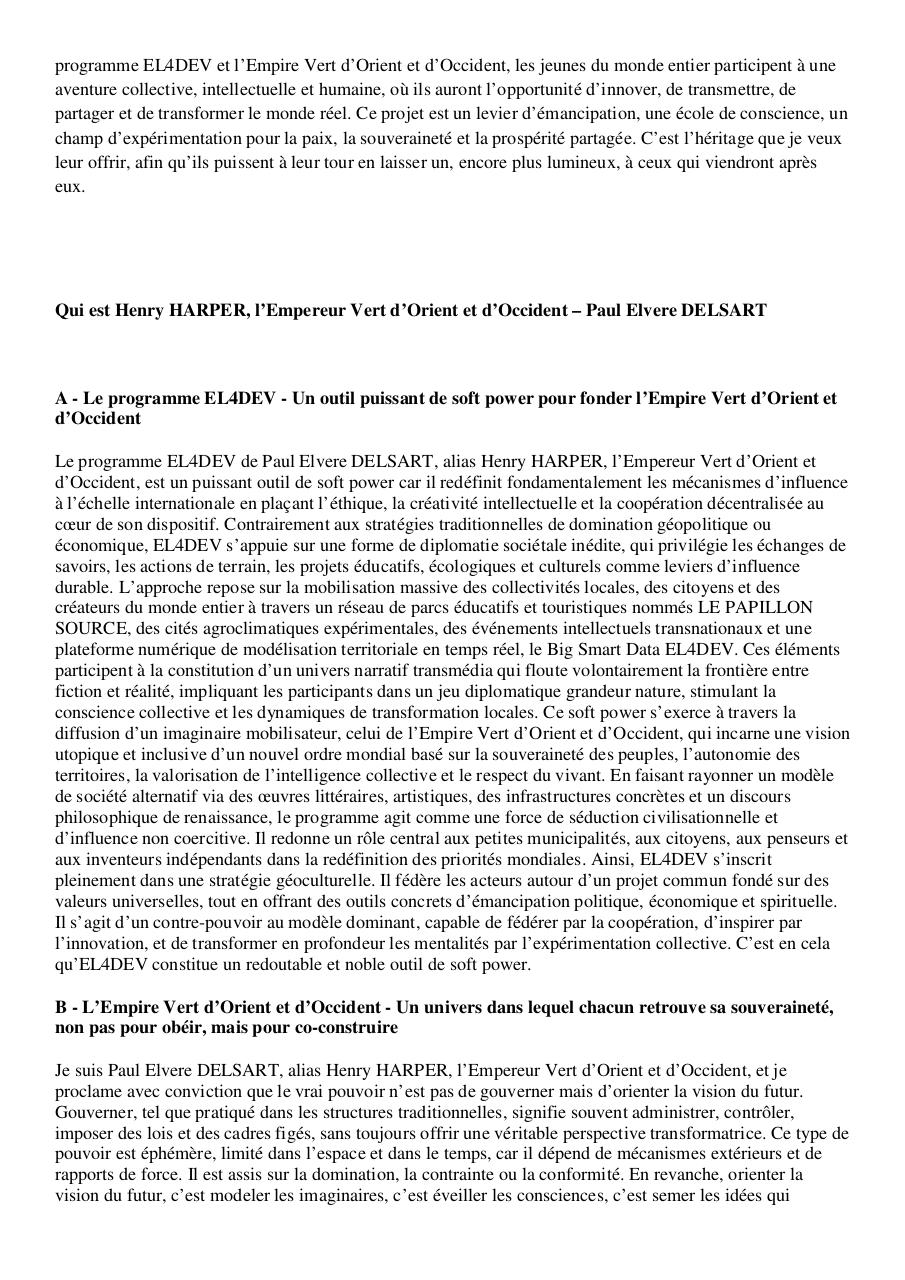 programme EL4DEV et l’Empire Vert d’Orient et d’Occident, les jeunes du monde entier participent à une aventure collective, intellectuelle et humaine, où ils auront l’opportunité d’innover, de transmettre, de partager et de transformer le monde réel. Ce projet est un levier d’émancipation, une école de conscience, un champ d’expérimentation pour la paix, la souveraineté et la prospérité partagée. C’est l’héritage que je veux leur offrir, afin qu’ils puissent à leur tour en laisser un, encore plus lumineux, à ceux qui viendront après eux.

Qui est Henry HARPER, l’Empereur Vert d’Orient et d’Occident – Paul Elvere DELSART

A - Le programme EL4DEV - Un outil puissant de soft power pour fonder l’Empire Vert d’Orient et d’Occident

Le programme EL4DEV de Paul Elvere DELSART, alias Henry HARPER, l’Empereur Vert d’Orient et d’Occident, est un puissant outil de soft power car il redéfinit fondamentalement les mécanismes d’influence à l’échelle internationale en plaçant l’éthique, la créativité intellectuelle et la coopération décentralisée au cœur de son dispositif. Contrairement aux stratégies traditionnelles de domination géopolitique ou économique, EL4DEV s’appuie sur une forme de diplomatie sociétale inédite, qui privilégie les échanges de savoirs, les actions de terrain, les projets éducatifs, écologiques et culturels comme leviers d’influence durable. L’approche repose sur la mobilisation massive des collectivités locales, des citoyens et des créateurs du monde entier à travers un réseau de parcs éducatifs et touristiques nommés LE PAPILLON SOURCE, des cités agroclimatiques expérimentales, des événements intellectuels transnationaux et une plateforme numérique de modélisation territoriale en temps réel, le Big Smart Data EL4DEV. Ces éléments participent à la constitution d’un univers narratif transmédia qui floute volontairement la frontière entre fiction et réalité, impliquant les participants dans un jeu diplomatique grandeur nature, stimulant la conscience collective et les dynamiques de transformation locales. Ce soft power s’exerce à travers la diffusion d’un imaginaire mobilisateur, celui de l’Empire Vert d’Orient et d’Occident, qui incarne une vision utopique et inclusive d’un nouvel ordre mondial basé sur la souveraineté des peuples, l’autonomie des territoires, la valorisation de l’intelligence collective et le respect du vivant. En faisant rayonner un modèle de société alternatif via des œuvres littéraires, artistiques, des infrastructures concrètes et un discours philosophique de renaissance, le programme agit comme une force de séduction civilisationnelle et d’influence non coercitive. Il redonne un rôle central aux petites municipalités, aux citoyens, aux penseurs et aux inventeurs indépendants dans la redéfinition des priorités mondiales. Ainsi, EL4DEV s’inscrit pleinement dans une stratégie géoculturelle. Il fédère les acteurs autour d’un projet commun fondé sur des valeurs universelles, tout en offrant des outils concrets d’émancipation politique, économique et spirituelle. Il s’agit d’un contre-pouvoir au modèle dominant, capable de fédérer par la coopération, d’inspirer par l’innovation, et de transformer en profondeur les mentalités par l’expérimentation collective. C’est en cela qu’EL4DEV constitue un redoutable et noble outil de soft power.

B - L’Empire Vert d’Orient et d’Occident - Un univers dans lequel chacun retrouve sa souveraineté, non pas pour obéir, mais pour co-construire

Je suis Paul Elvere DELSART, alias Henry HARPER, l’Empereur Vert d’Orient et d’Occident, et je proclame avec conviction que le vrai pouvoir n’est pas de gouverner mais d’orienter la vision du futur. Gouverner, tel que pratiqué dans les structures traditionnelles, signifie souvent administrer, contrôler, imposer des lois et des cadres figés, sans toujours offrir une véritable perspective transformatrice. Ce type de pouvoir est éphémère, limité dans l’espace et dans le temps, car il dépend de mécanismes extérieurs et de rapports de force. Il est assis sur la domination, la contrainte ou la conformité. En revanche, orienter la vision du futur, c’est modeler les imaginaires, c’est éveiller les consciences, c’est semer les idées qui